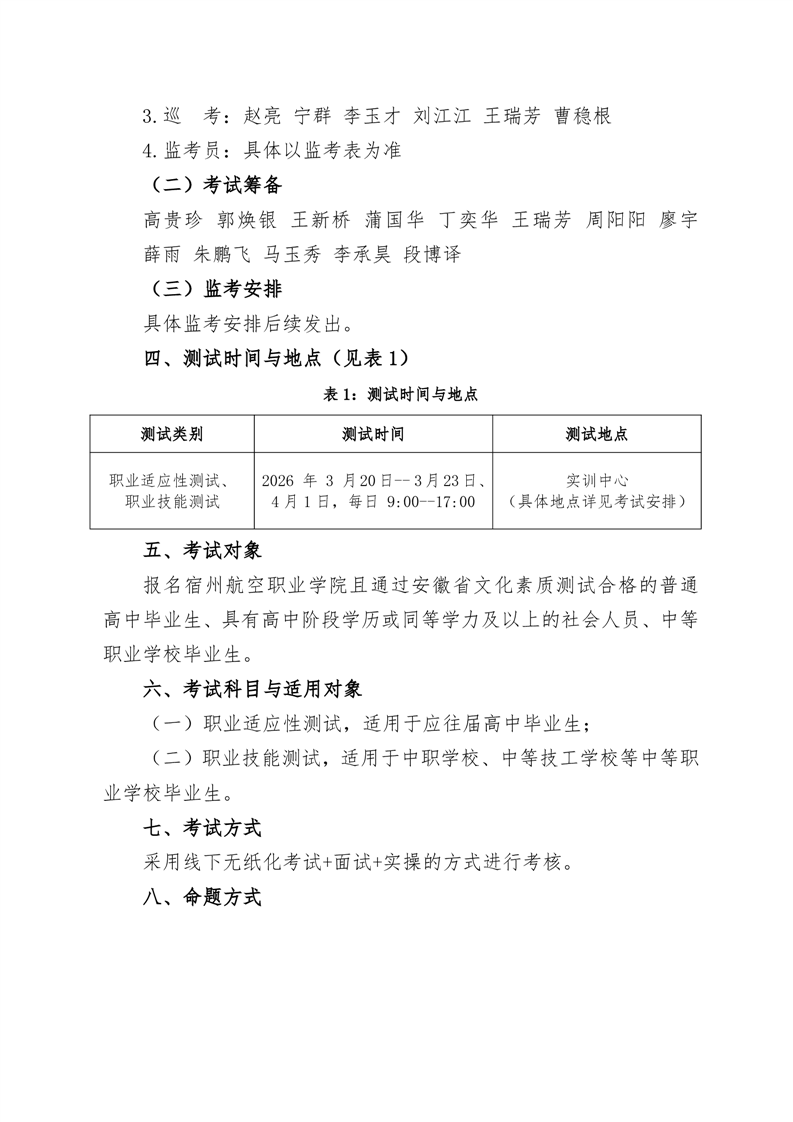 3.巡　考：赵亮 宁群 李玉才 刘江江 王瑞芳 曹稳根

4.监考员：具体以监考表为准

（二）考试筹备

高贵珍 郭焕银 王新桥 蒲国华 丁奕华 王瑞芳 周阳阳 廖宇 薛雨 朱鹏飞 马玉秀 李承昊 段博译

（三）监考安排

具体监考安排后续发出。

四、测试时间与地点（见表1）

表1：测试时间与地点

| 测试类别 | 测试时间 | 测试地点 |
|---|---|---|
| 职业适应性测试、职业技能测试 | 2026年3月20日--3月23日、4月1日，每日9:00--17:00 | 实训中心（具体地点详见考试安排） |

五、考试对象

报名宿州航空职业学院且通过安徽省文化素质测试合格的普通高中毕业生、具有高中阶段学历或同等学力及以上的社会人员、中等职业学校毕业生。

六、考试科目与适用对象

（一）职业适应性测试，适用于应往届高中毕业生；

（二）职业技能测试，适用于中职学校、中等技工学校等中等职业学校毕业生。

七、考试方式

采用线下无纸化考试+面试+实操的方式进行考核。

八、命题方式